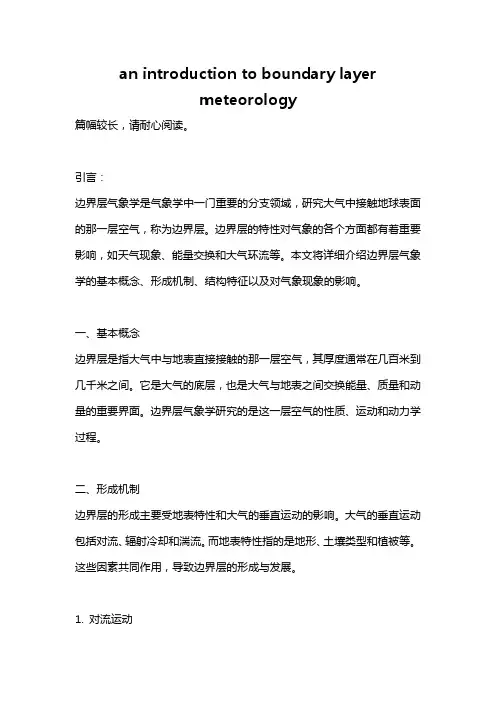 an introduction to boundary layer meteorology

篇幅较长，请耐心阅读。

引言：

边界层气象学是气象学中一门重要的分支领域，研究大气中接触地球表面的那一层空气，称为边界层。边界层的特性对气象的各个方面都有着重要影响，如天气现象、能量交换和大气环流等。本文将详细介绍边界层气象学的基本概念、形成机制、结构特征以及对气象现象的影响。

一、基本概念

边界层是指大气中与地表直接接触的那一层空气，其厚度通常在几百米到几千米之间。它是大气的底层，也是大气与地表之间交换能量、质量和动量的重要界面。边界层气象学研究的是这一层空气的性质、运动和动力学过程。

二、形成机制

边界层的形成主要受地表特性和大气的垂直运动的影响。大气的垂直运动包括对流、辐射冷却和湍流。而地表特性指的是地形、土壤类型和植被等。这些因素共同作用，导致边界层的形成与发展。

1. 对流运动